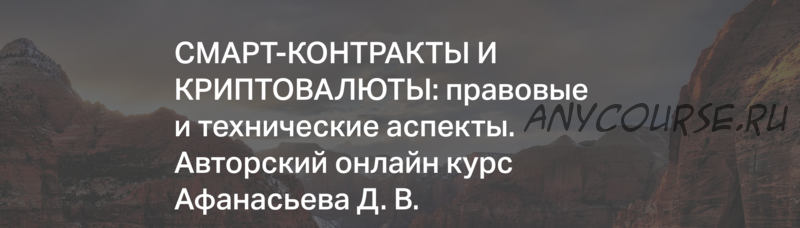 СМАРТ-КОНТРАКТЫ И КРИПТОВАЛЮТЫ: правовые и технические аспекты. Авторский онлайн курс Афанасьева Д. В.

ANYCOURSE.RU